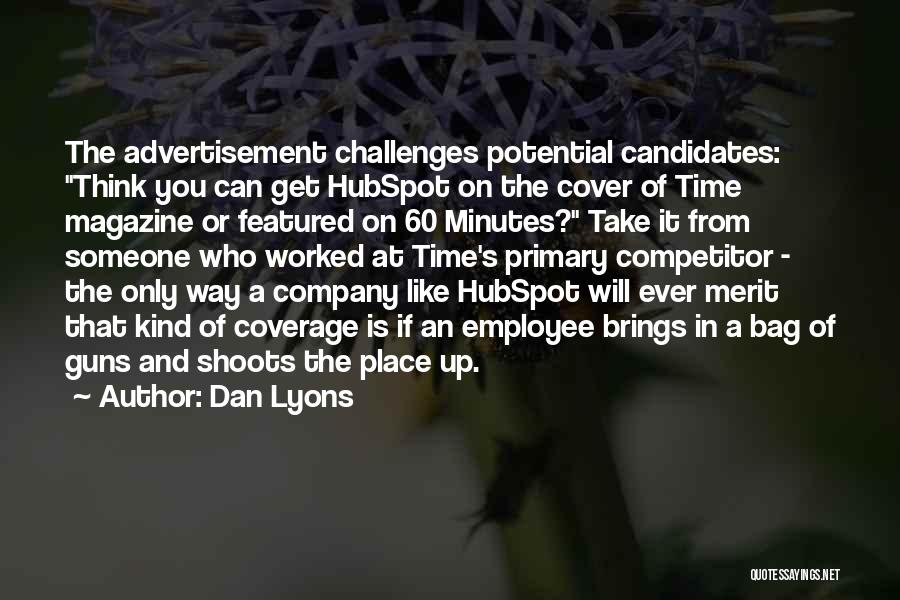 The advertisement challenges potential candidates: "Think you can get HubSpot on the cover of Time magazine or featured on 60 Minutes?" Take it from someone who worked at Time's primary competitor - the only way a company like HubSpot will ever merit that kind of coverage is if an employee brings in a bag of guns and shoots the place up.

~ Author: Dan Lyons

QUOTESSAYINGS.NET